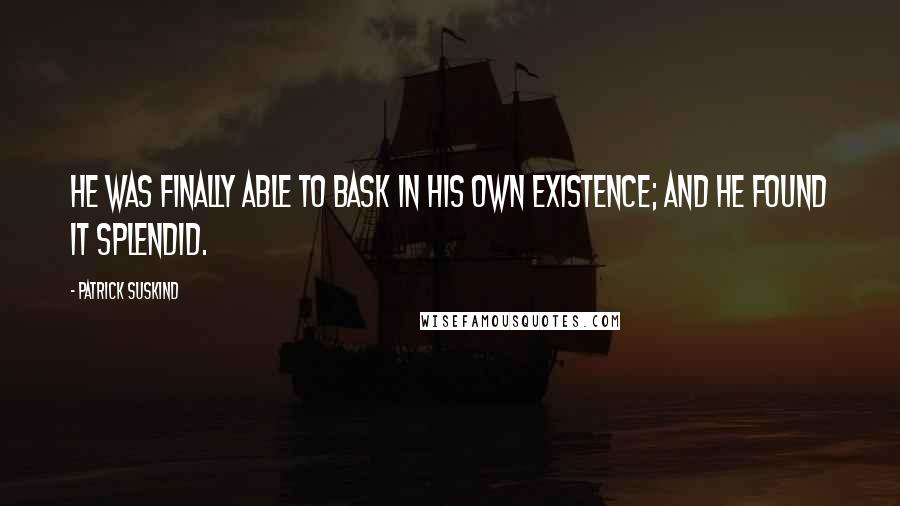 HE WAS FINALLY ABLE TO BASK IN HIS OWN EXISTENCE; AND HE FOUND IT SPLENDID.

- PATRICK SUSKIND

WISEFAMOUSQUOTES.COM